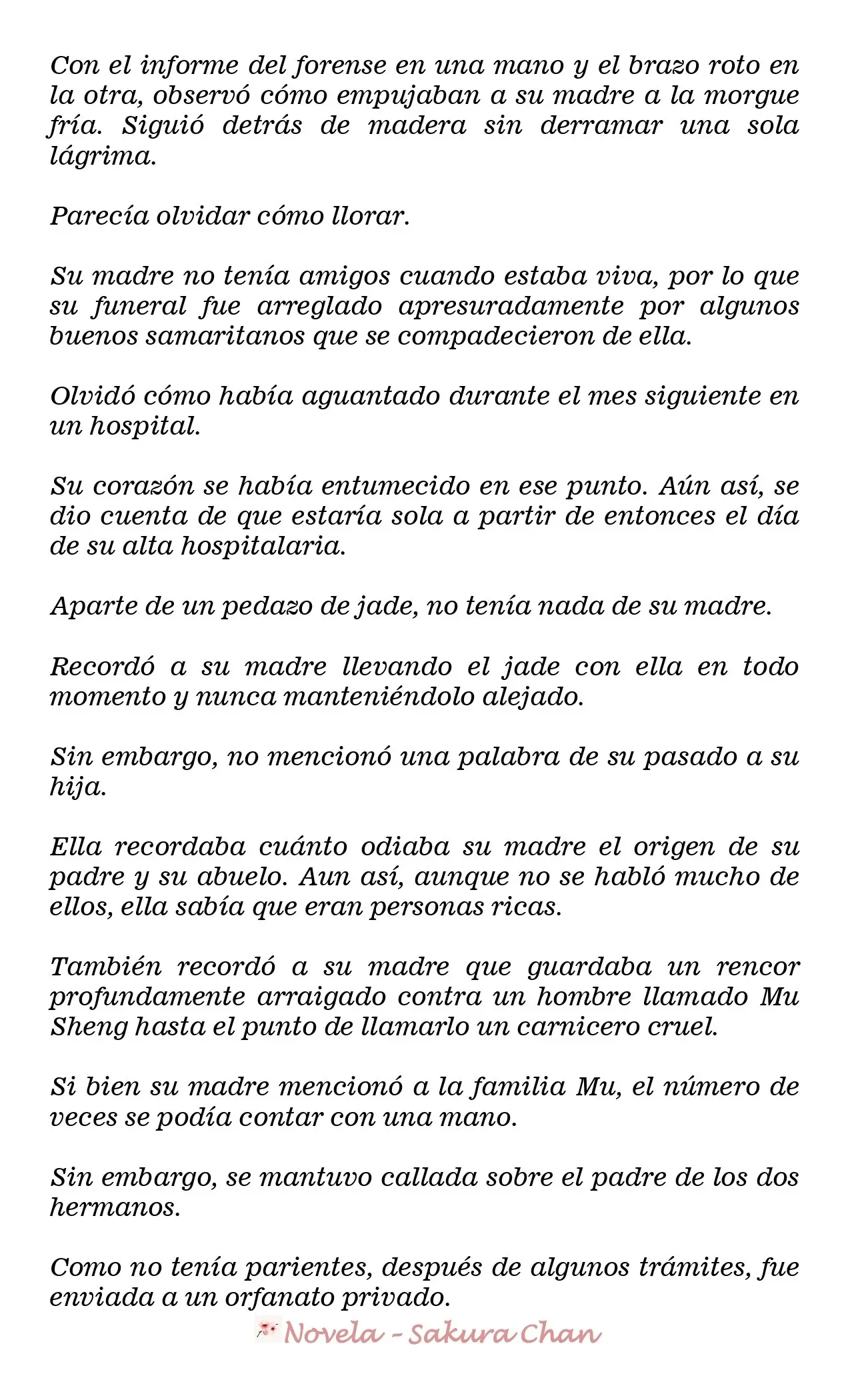 Con el informe del forense en una mano y el brazo roto en la otra, observó cómo empujaban a su madre a la morgue fría. Siguió detrás de madera sin derramar una sola lágrima.

Parecía olvidar cómo llorar.

Su madre no tenía amigos cuando estaba viva, por lo que su funeral fue arreglado apresuradamente por algunos buenos samaritanos que se compadecieron de ella.

Olvidó cómo había aguantado durante el mes siguiente en un hospital.

Su corazón se había entumecido en ese punto. Aún así, se dio cuenta de que estaría sola a partir de entonces el día de su alta hospitalaria.

Aparte de un pedazo de jade, no tenía nada de su madre.

Recordó a su madre llevando el jade con ella en todo momento y nunca manteniéndolo alejado.

Sin embargo, no mencionó una palabra de su pasado a su hija.

Ella recordaba cuánto odiaba su madre el origen de su padre y su abuelo. Aun así, aunque no se habló mucho de ellos, ella sabía que eran personas ricas.

También recordó a su madre que guardaba un rencor profundamente arraigado contra un hombre llamado Mu Sheng hasta el punto de llamarlo un carnicero cruel.

Si bien su madre mencionó a la familia Mu, el número de veces se podía contar con una mano.

Sin embargo, se mantuvo callada sobre el padre de los dos hermanos.

Como no tenía parientes, después de algunos trámites, fue enviada a un orfanato privado.

Novela - Sakura Chan